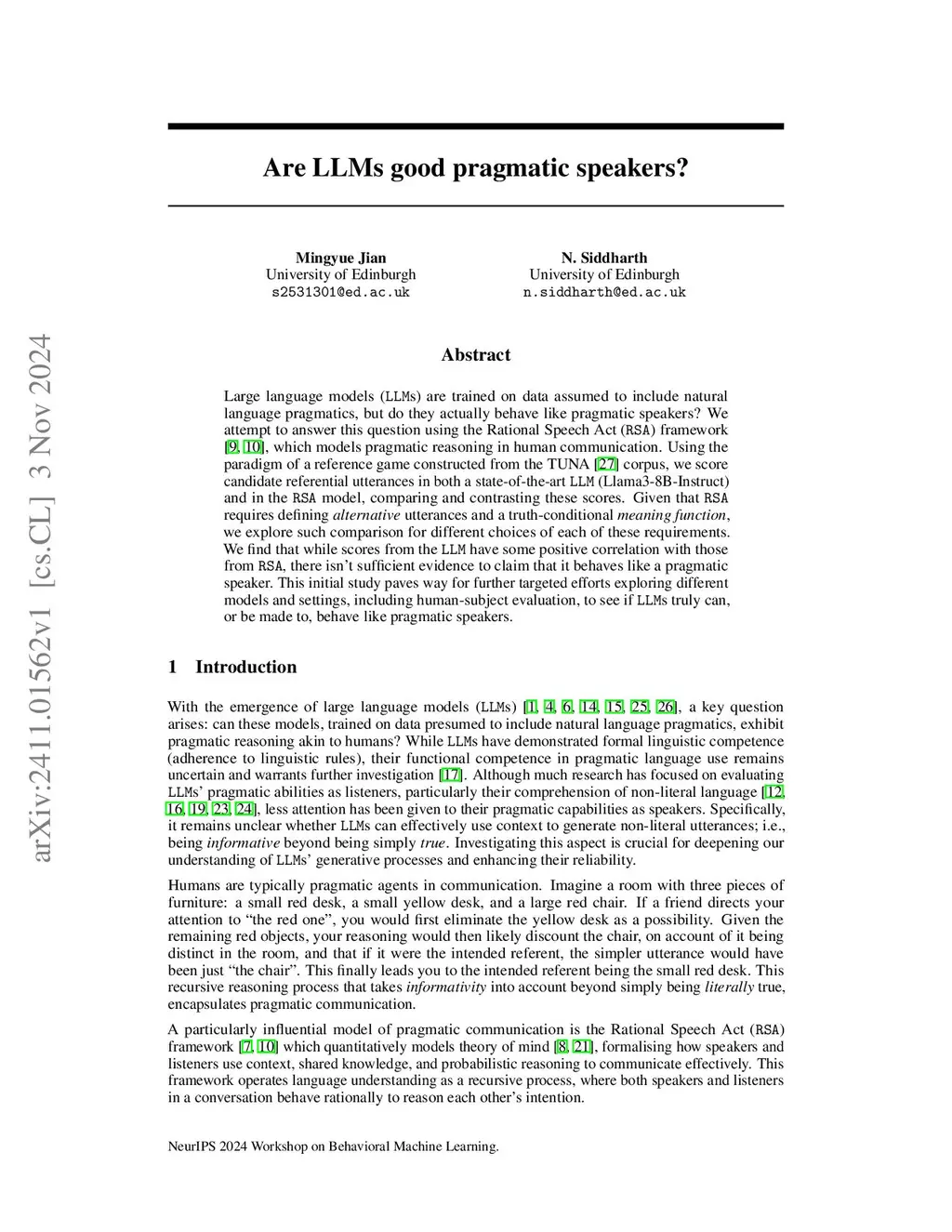 arXiv:2411.01562v1 [cs.CL] 3 Nov 2024

Are LLMs good pragmatic speakers?

Mingyue Jian
University of Edinburgh
s2531301@ed.ac.uk

N. Siddharth
University of Edinburgh
n.siddharth@ed.ac.uk

Abstract

Large language models (LLMs) are trained on data assumed to include natural language pragmatics, but do they actually behave like pragmatic speakers? We attempt to answer this question using the Rational Speech Act (RSA) framework [9, 10], which models pragmatic reasoning in human communication. Using the paradigm of a reference game constructed from the TUNA [27] corpus, we score candidate referential utterances in both a state-of-the-art LLM (Llama3-8B-Instruct) and in the RSA model, comparing and contrasting these scores. Given that RSA requires defining alternative utterances and a truth-conditional meaning function, we explore such comparison for different choices of each of these requirements. We find that while scores from the LLM have some positive correlation with those from RSA, there isn't sufficient evidence to claim that it behaves like a pragmatic speaker. This initial study paves way for further targeted efforts exploring different models and settings, including human-subject evaluation, to see if LLMs truly can, or be made to, behave like pragmatic speakers.

1 Introduction

With the emergence of large language models (LLMs) [1, 4, 6, 14, 15, 25, 26], a key question arises: can these models, trained on data presumed to include natural language pragmatics, exhibit pragmatic reasoning akin to humans? While LLMs have demonstrated formal linguistic competence (adherence to linguistic rules), their functional competence in pragmatic language use remains uncertain and warrants further investigation [17]. Although much research has focused on evaluating LLMs' pragmatic abilities as listeners, particularly their comprehension of non-literal language [12, 16, 19, 23, 24], less attention has been given to their pragmatic capabilities as speakers. Specifically, it remains unclear whether LLMs can effectively use context to generate non-literal utterances; i.e., being informative beyond being simply true. Investigating this aspect is crucial for deepening our understanding of LLMs' generative processes and enhancing their reliability.

Humans are typically pragmatic agents in communication. Imagine a room with three pieces of furniture: a small red desk, a small yellow desk, and a large red chair. If a friend directs your attention to "the red one", you would first eliminate the yellow desk as a possibility. Given the remaining red objects, your reasoning would then likely discount the chair, on account of it being distinct in the room, and that if it were the intended referent, the simpler utterance would have been just "the chair". This finally leads you to the intended referent being the small red desk. This recursive reasoning process that takes informativity into account beyond simply being literally true, encapsulates pragmatic communication.

A particularly influential model of pragmatic communication is the Rational Speech Act (RSA) framework [7, 10] which quantitatively models theory of mind [8, 21], formalising how speakers and listeners use context, shared knowledge, and probabilistic reasoning to communicate effectively. This framework operates language understanding as a recursive process, where both speakers and listeners in a conversation behave rationally to reason each other's intention.

NeurIPS 2024 Workshop on Behavioral Machine Learning.